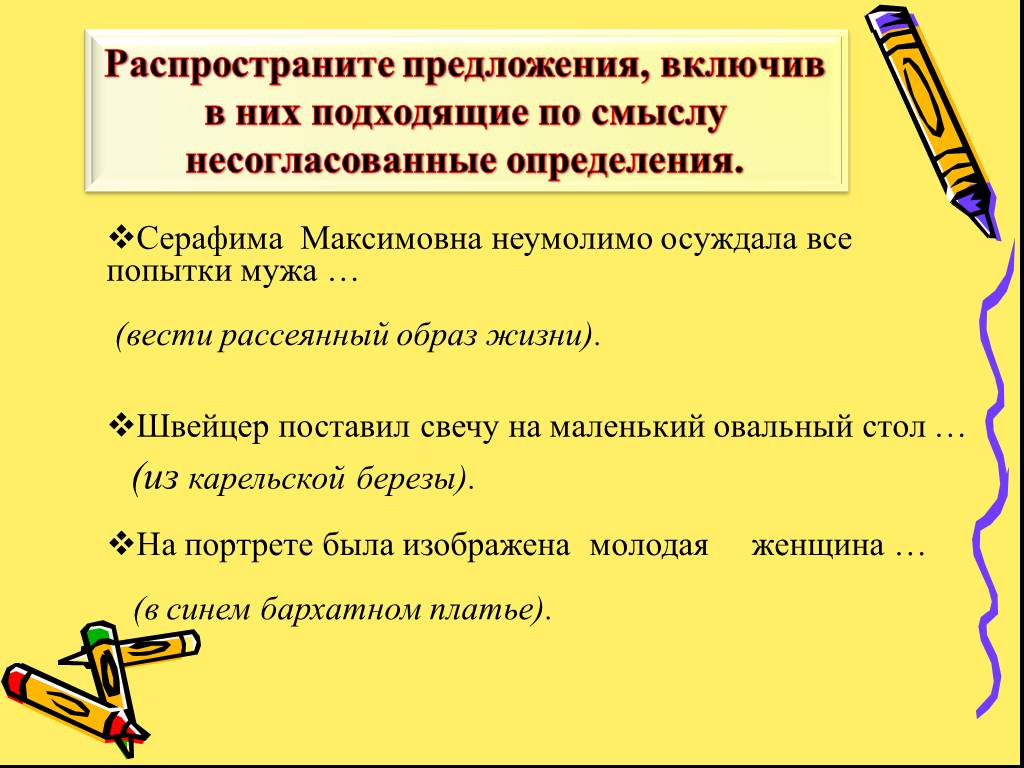 Распространите предложения, включив в них подходящие по смыслу несогласованные определения.

❖Серафима Максимовна неумолимо осуждала все попытки мужа …

(вести рассеянный образ жизни).

❖Швейцер поставил свечу на маленький овальный стол …

(из карельской березы).

❖На портрете была изображена молодая женщина …

(в синем бархатном платье).